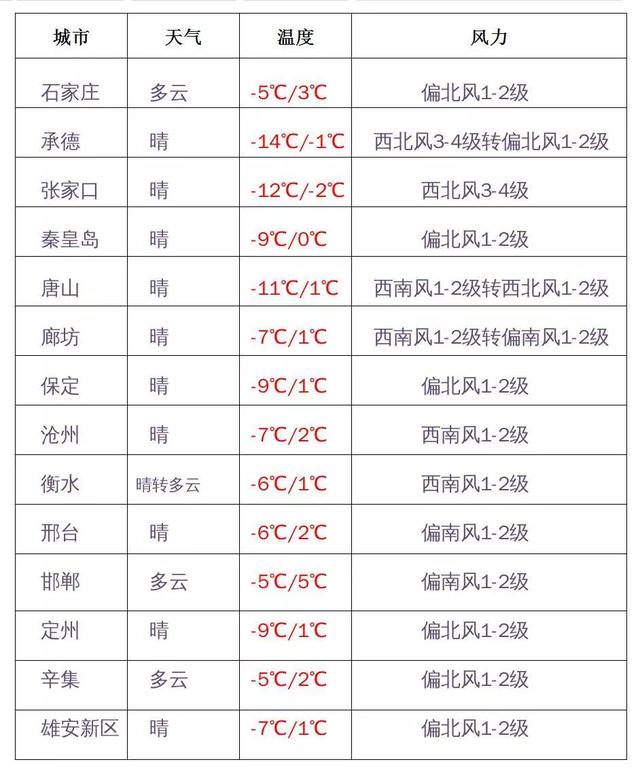 | 城市 | 天气 | 温度 | 风力 |
|---|---|---|---|
| 石家庄 | 多云 | -5℃/3℃ | 偏北风1-2级 |
| 承德 | 晴 | -14℃/-1℃ | 西北风3-4级转偏北风1-2级 |
| 张家口 | 晴 | -12℃/-2℃ | 西北风3-4级 |
| 秦皇岛 | 晴 | -9℃/0℃ | 偏北风1-2级 |
| 唐山 | 晴 | -11℃/1℃ | 西南风1-2级转西北风1-2级 |
| 廊坊 | 晴 | -7℃/1℃ | 西南风1-2级转偏南风1-2级 |
| 保定 | 晴 | -9℃/1℃ | 偏北风1-2级 |
| 沧州 | 晴 | -7℃/2℃ | 西南风1-2级 |
| 衡水 | 晴转多云 | -6℃/1℃ | 西南风1-2级 |
| 邢台 | 晴 | -6℃/2℃ | 偏南风1-2级 |
| 邯郸 | 多云 | -5℃/5℃ | 偏南风1-2级 |
| 定州 | 晴 | -9℃/1℃ | 偏北风1-2级 |
| 辛集 | 多云 | -5℃/2℃ | 偏北风1-2级 |
| 雄安新区 | 晴 | -7℃/1℃ | 偏北风1-2级 |